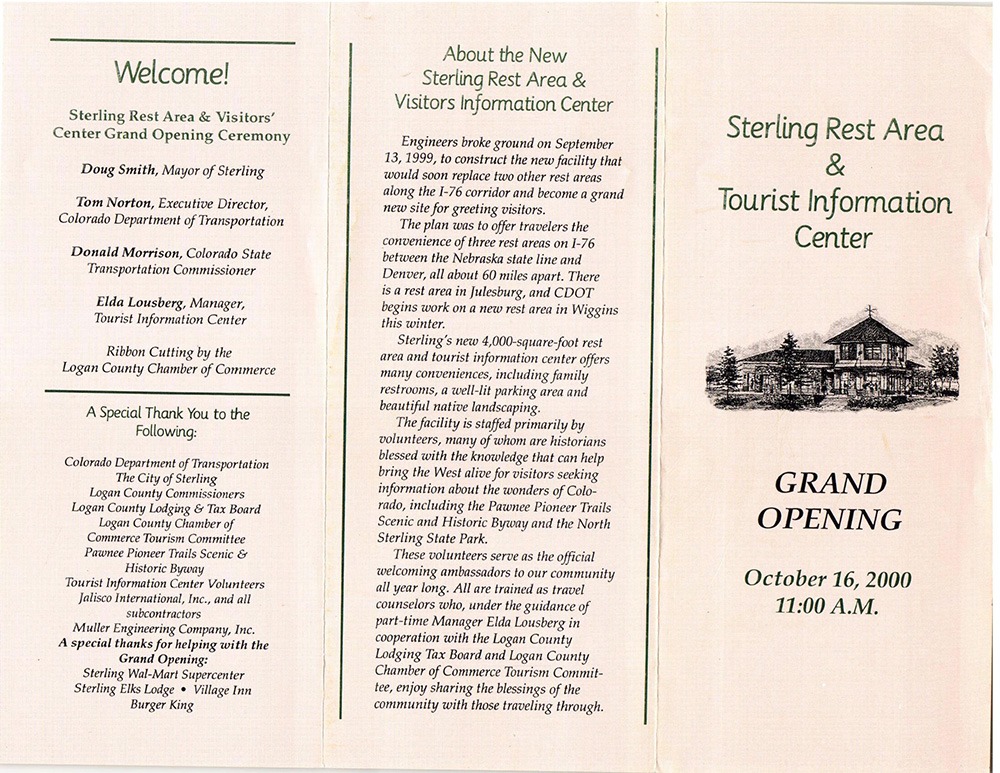 Welcome!

Sterling Rest Area & Visitors' Center Grand Opening Ceremony

Doug Smith, Mayor of Sterling

Tom Norton, Executive Director, Colorado Department of Transportation

Donald Morrison, Colorado State Transportation Commissioner

Elda Lousberg, Manager, Tourist Information Center

Ribbon Cutting by the Logan County Chamber of Commerce

A Special Thank You to the Following:

Colorado Department of Transportation
The City of Sterling
Logan County Commissioners
Logan County Lodging & Tax Board
Logan County Chamber of Commerce Tourism Committee
Pawnee Pioneer Trails Scenic & Historic Byway
Tourist Information Center Volunteers
Jalisco International, Inc., and all subcontractors
Muller Engineering Company, Inc.
A special thanks for helping with the Grand Opening:
Sterling Wal-Mart Supercenter
Sterling Elks Lodge • Village Inn
Burger King

About the New Sterling Rest Area & Visitors Information Center

Engineers broke ground on September 13, 1999, to construct the new facility that would soon replace two other rest areas along the I-76 corridor and become a grand new site for greeting visitors.

The plan was to offer travelers the convenience of three rest areas on I-76 between the Nebraska state line and Denver, all about 60 miles apart. There is a rest area in Julesburg, and CDOT begins work on a new rest area in Wiggins this winter.

Sterling's new 4,000-square-foot rest area and tourist information center offers many conveniences, including family restrooms, a well-lit parking area and beautiful native landscaping.

The facility is staffed primarily by volunteers, many of whom are historians blessed with the knowledge that can help bring the West alive for visitors seeking information about the wonders of Colorado, including the Pawnee Pioneer Trails Scenic and Historic Byway and the North Sterling State Park.

These volunteers serve as the official welcoming ambassadors to our community all year long. All are trained as travel counselors who, under the guidance of part-time Manager Elda Lousberg in cooperation with the Logan County Lodging Tax Board and Logan County Chamber of Commerce Tourism Committee, enjoy sharing the blessings of the community with those traveling through.

Sterling Rest Area & Tourist Information Center

GRAND OPENING

October 16, 2000
11:00 A.M.